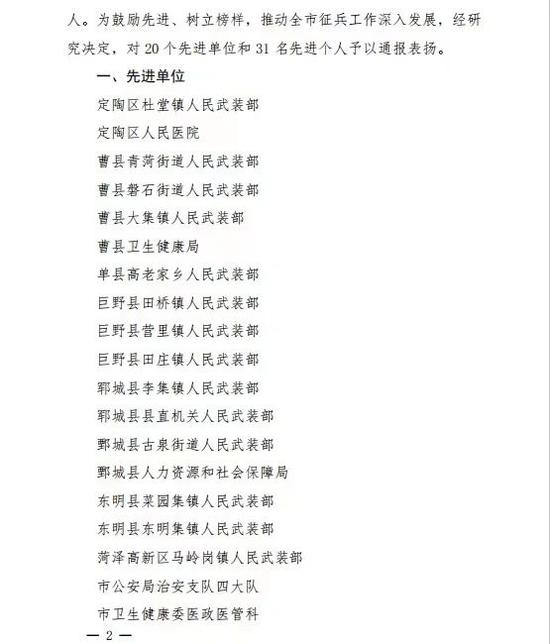 人。为鼓励先进、树立榜样，推动全市征兵工作深入发展，经研究决定，对 20 个先进单位和 31 名先进个人予以通报表扬。

一、先进单位

定陶区杜堂镇人民武装部

定陶区人民医院

曹县青菏街道人民武装部

曹县磐石街道人民武装部

曹县大集镇人民武装部

曹县卫生健康局

单县高老家乡人民武装部

巨野县田桥镇人民武装部

巨野县营里镇人民武装部

巨野县田庄镇人民武装部

郓城县李集镇人民武装部

郓城县县直机关人民武装部

鄄城县古泉街道人民武装部

鄄城县人力资源和社会保障局

东明县菜园集镇人民武装部

东明县东明集镇人民武装部

菏泽高新区马岭岗镇人民武装部

市公安局治安支队四大队

市卫生健康委医政医管科

— 2 —